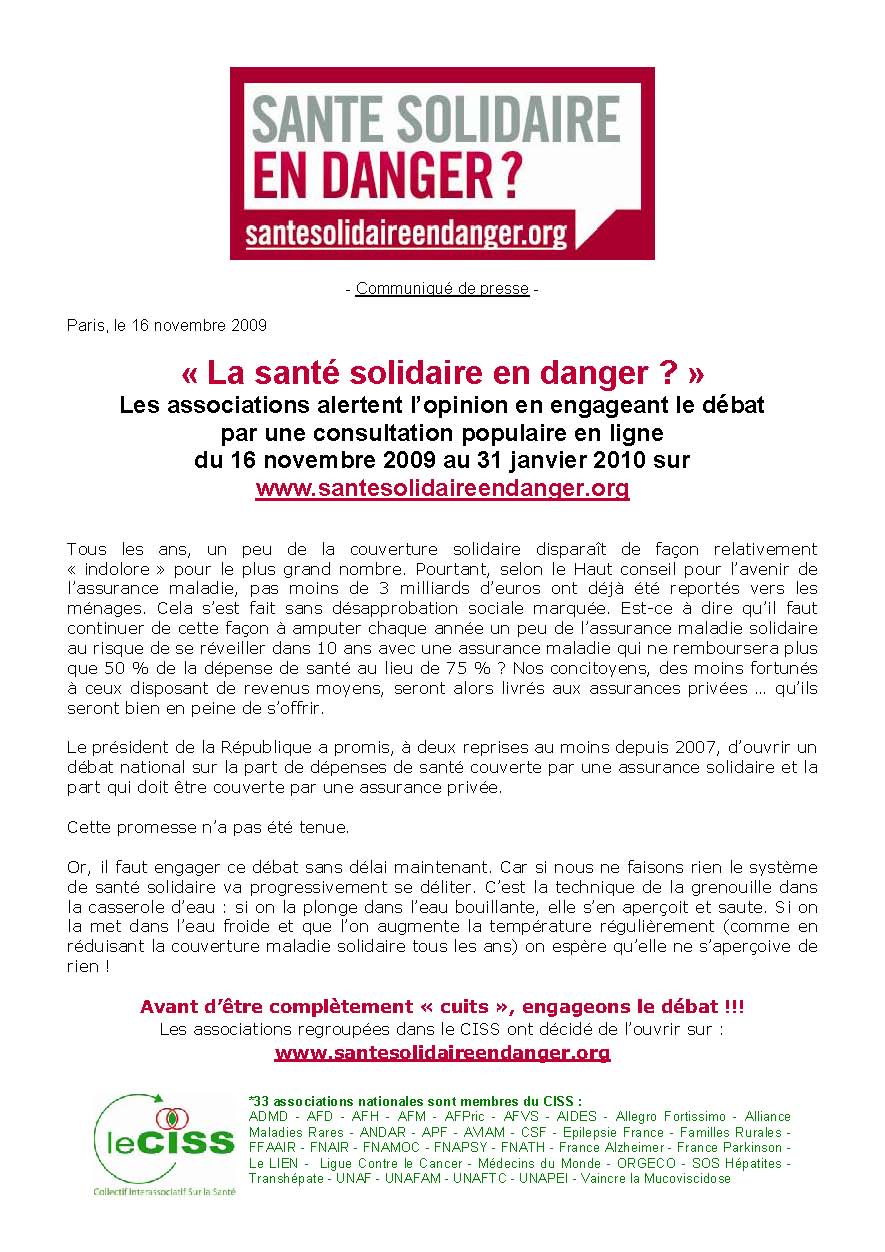 SANTE SOLIDAIRE EN DANGER ?
santesolidaireendanger.org

- Communiqué de presse -

Paris, le 16 novembre 2009

« La santé solidaire en danger ? »
Les associations alertent l'opinion en engageant le débat par une consultation populaire en ligne du 16 novembre 2009 au 31 janvier 2010 sur www.santesolidaireendanger.org

Tous les ans, un peu de la couverture solidaire disparaît de façon relativement « indolore » pour le plus grand nombre. Pourtant, selon le Haut conseil pour l'avenir de l'assurance maladie, pas moins de 3 milliards d'euros ont déjà été reportés vers les ménages. Cela s'est fait sans désapprobation sociale marquée. Est-ce à dire qu'il faut continuer de cette façon à amputer chaque année un peu de l'assurance maladie solidaire au risque de se réveiller dans 10 ans avec une assurance maladie qui ne remboursera plus que 50 % de la dépense de santé au lieu de 75 % ? Nos concitoyens, des moins fortunés à ceux disposant de revenus moyens, seront alors livrés aux assurances privées … qu'ils seront bien en peine de s'offrir.

Le président de la République a promis, à deux reprises au moins depuis 2007, d'ouvrir un débat national sur la part de dépenses de santé couverte par une assurance solidaire et la part qui doit être couverte par une assurance privée.

Cette promesse n'a pas été tenue.

Or, il faut engager ce débat sans délai maintenant. Car si nous ne faisons rien le système de santé solidaire va progressivement se déliter. C'est la technique de la grenouille dans la casserole d'eau : si on la plonge dans l'eau bouillante, elle s'en aperçoit et saute. Si on la met dans l'eau froide et que l'on augmente la température régulièrement (comme en réduisant la couverture maladie solidaire tous les ans) on espère qu'elle ne s'aperçoive de rien !

Avant d'être complètement « cuits », engageons le débat !!!
Les associations regroupées dans le CISS ont décidé de l'ouvrir sur :
www.santesolidaireendanger.org

le CISS
Collectif Interassociatif Sur la Santé

*33 associations nationales sont membres du CISS :
ADMD - AFD - AFH - AFM - AFPric - AFVS - AIDES - Allegro Fortissimo - Alliance Maladies Rares - ANDAR - APF - AVIAM - CSF - Epilepsie France - Familles Rurales - FFAAIR - FNAIR - FNAMOC - FNAPSY - FNATH - France Alzheimer - France Parkinson - Le LIEN - Ligue Contre le Cancer - Médecins du Monde - ORGECO - SOS Hépatites - Transhépate - UNAF - UNAFAM - UNAFTC - UNAPEI - Vaincre la Mucoviscidose